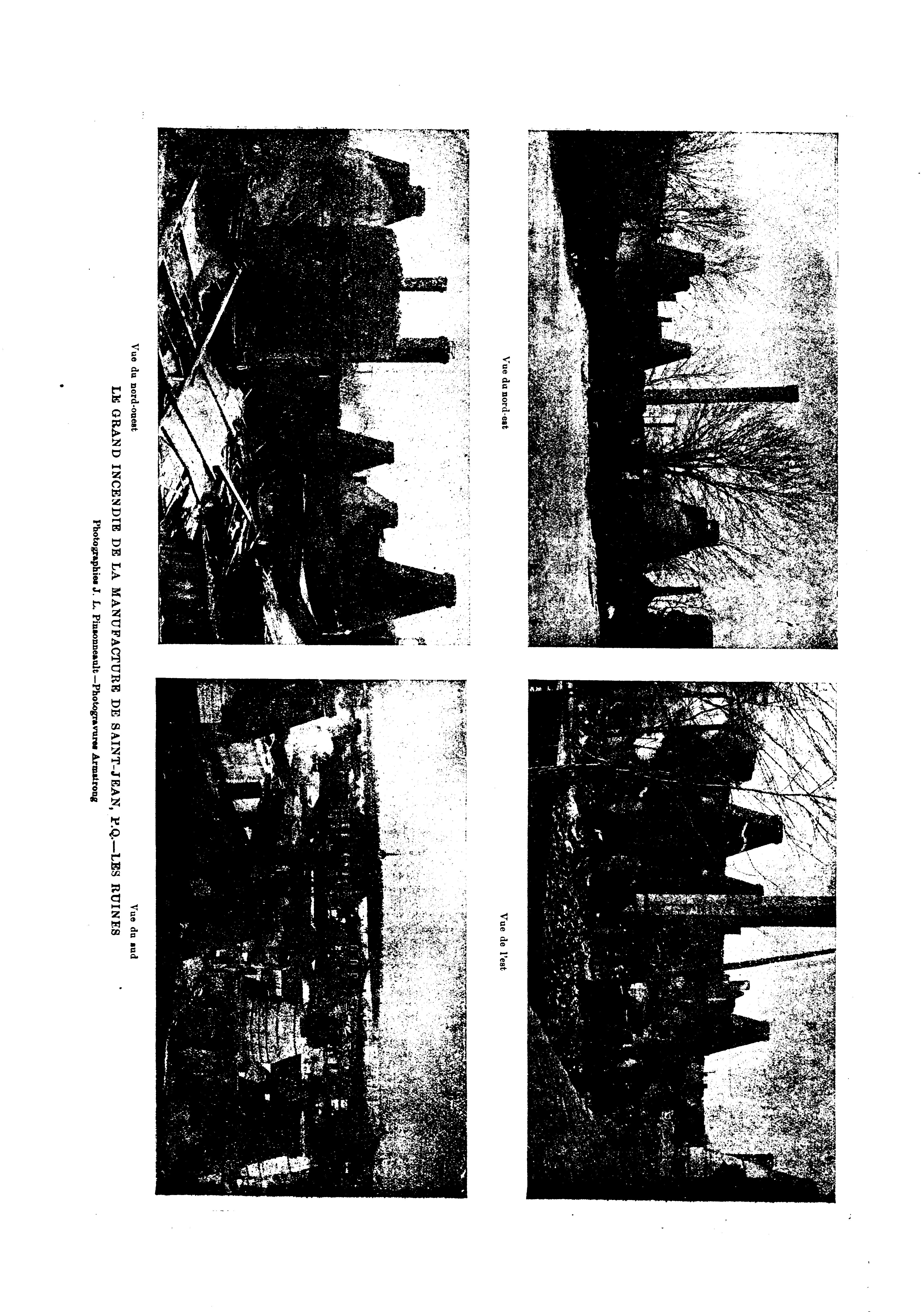 Vue du nord-est

Vue de l'est

Vue du nord-ouest

Vue du sud

LE GRAND INCENDIE DE LA MANUFACTURE DE SAINT-JEAN, P.Q.—LES RUINES

Photographies J. L. Pinsonneault—Photogravures Armstrong